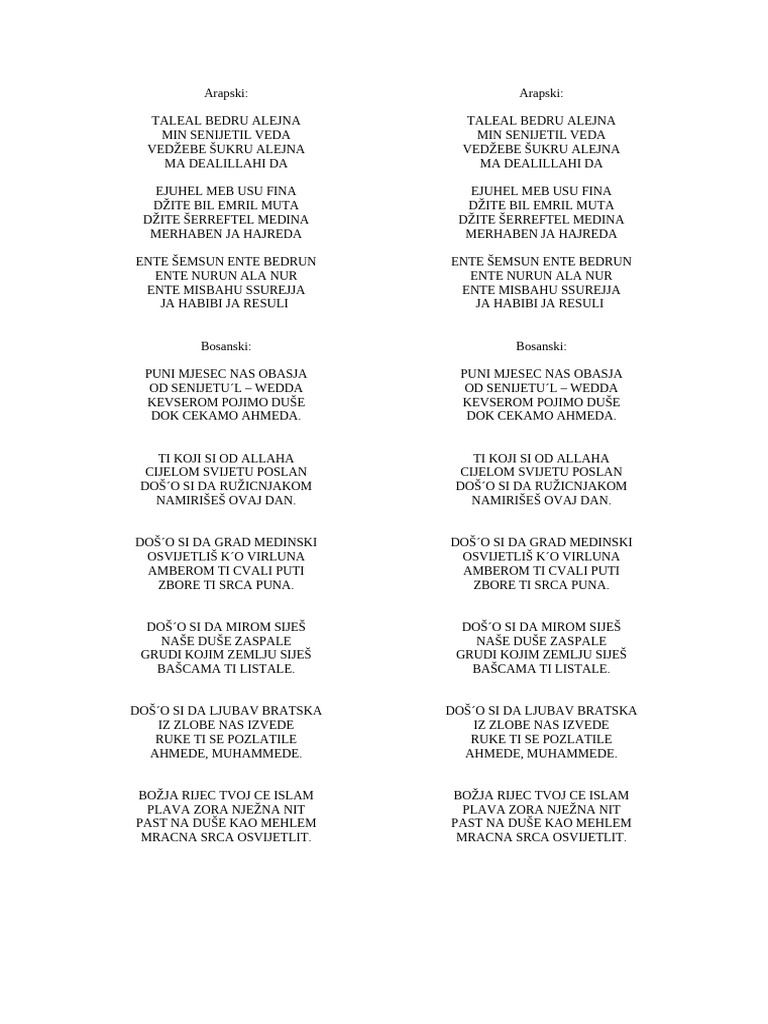 Arapski:

TALEAL BEDRU ALEJNA
MIN SENIJETIL VEDA
VEDŽEBE ŠUKRU ALEJNA
MA DEALILLAHI DA

EJUHEL MEB USU FINA
DŽITE BIL EMRIL MUTA
DŽITE ŠERREFTEL MEDINA
MERHABEN JA HAJREDA

ENTE ŠEMSUN ENTE BEDRUN
ENTE NURUN ALA NUR
ENTE MISBAHU SSUREJJA
JA HABIBI JA RESULI

Bosanski:

PUNI MJESEC NAS OBASJA
OD SENIJETU´L – WEDDA
KEVSEROM POJIMO DUŠE
DOK CEKAMO AHMEDA.

TI KOJI SI OD ALLAHA
CIJELOM SVIJETU POSLAN
DOŠ´O SI DA RUŽICNJAKOM
NAMIRIŠEŠ OVAJ DAN.

DOŠ´O SI DA GRAD MEDINSKI
OSVIJETLIŠ K´O VIRLUNA
AMBEROM TI CVALI PUTI
ZBORE TI SRCA PUNA.

DOŠ´O SI DA MIROM SIJEŠ
NAŠE DUŠE ZASPALE
GRUDI KOJIM ZEMLJU SIJEŠ
BAŠCAMA TI LISTALE.

DOŠ´O SI DA LJUBAV BRATSKA
IZ ZLOBE NAS IZVEDE
RUKE TI SE POZLATILE
AHMEDE, MUHAMMEDE.

BOŽJA RIJEC TVOJ CE ISLAM
PLAVA ZORA NJEŽNA NIT
PAST NA DUŠE KAO MEHLEM
MRACNA SRCA OSVIJETLIT.

Arapski:

TALEAL BEDRU ALEJNA
MIN SENIJETIL VEDA
VEDŽEBE ŠUKRU ALEJNA
MA DEALILLAHI DA

EJUHEL MEB USU FINA
DŽITE BIL EMRIL MUTA
DŽITE ŠERREFTEL MEDINA
MERHABEN JA HAJREDA

ENTE ŠEMSUN ENTE BEDRUN
ENTE NURUN ALA NUR
ENTE MISBAHU SSUREJJA
JA HABIBI JA RESULI

Bosanski:

PUNI MJESEC NAS OBASJA
OD SENIJETU´L – WEDDA
KEVSEROM POJIMO DUŠE
DOK CEKAMO AHMEDA.

TI KOJI SI OD ALLAHA
CIJELOM SVIJETU POSLAN
DOŠ´O SI DA RUŽICNJAKOM
NAMIRIŠEŠ OVAJ DAN.

DOŠ´O SI DA GRAD MEDINSKI
OSVIJETLIŠ K´O VIRLUNA
AMBEROM TI CVALI PUTI
ZBORE TI SRCA PUNA.

DOŠ´O SI DA MIROM SIJEŠ
NAŠE DUŠE ZASPALE
GRUDI KOJIM ZEMLJU SIJEŠ
BAŠCAMA TI LISTALE.

DOŠ´O SI DA LJUBAV BRATSKA
IZ ZLOBE NAS IZVEDE
RUKE TI SE POZLATILE
AHMEDE, MUHAMMEDE.

BOŽJA RIJEC TVOJ CE ISLAM
PLAVA ZORA NJEŽNA NIT
PAST NA DUŠE KAO MEHLEM
MRACNA SRCA OSVIJETLIT.